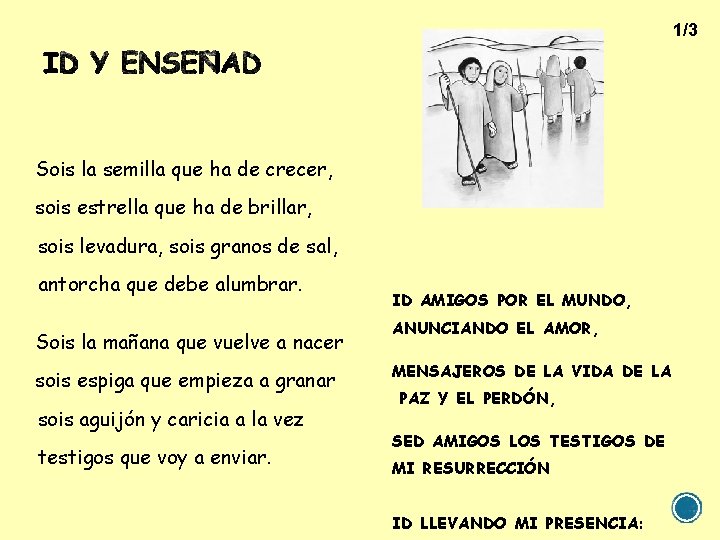 1/3

ID Y ENSEÑAD

Sois la semilla que ha de crecer,
sois estrella que ha de brillar,
sois levadura, sois granos de sal,
antorcha que debe alumbrar.

Sois la mañana que vuelve a nacer
sois espiga que empieza a granar
sois aguijón y caricia a la vez
testigos que voy a enviar.

ID AMIGOS POR EL MUNDO,
ANUNCIANDO EL AMOR,

MENSAJEROS DE LA VIDA DE LA
PAZ Y EL PERDÓN,

SED AMIGOS LOS TESTIGOS DE
MI RESURRECCIÓN

ID LLEVANDO MI PRESENCIA: